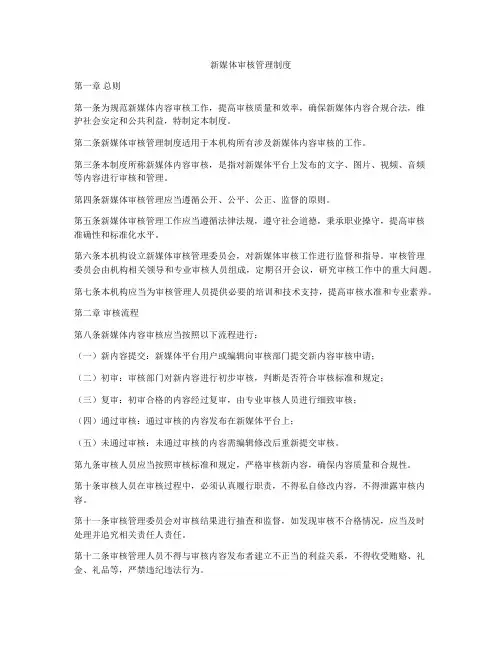 新媒体审核管理制度

第一章 总则

第一条为规范新媒体内容审核工作，提高审核质量和效率，确保新媒体内容合规合法，维护社会安定和公共利益，特制定本制度。

第二条新媒体审核管理制度适用于本机构所有涉及新媒体内容审核的工作。

第三条本制度所称新媒体内容审核，是指对新媒体平台上发布的文字、图片、视频、音频等内容进行审核和管理。

第四条新媒体审核管理应当遵循公开、公平、公正、监督的原则。

第五条新媒体审核管理工作应当遵循法律法规，遵守社会道德，秉承职业操守，提高审核准确性和标准化水平。

第六条本机构设立新媒体审核管理委员会，对新媒体审核工作进行监督和指导。审核管理委员会由机构相关领导和专业审核人员组成，定期召开会议，研究审核工作中的重大问题。

第七条本机构应当为审核管理人员提供必要的培训和技术支持，提高审核水准和专业素养。

第二章 审核流程

第八条新媒体内容审核应当按照以下流程进行：

（一）新内容提交：新媒体平台用户或编辑向审核部门提交新内容审核申请；

（二）初审：审核部门对新内容进行初步审核，判断是否符合审核标准和规定；

（三）复审：初审合格的内容经过复审，由专业审核人员进行细致审核；

（四）通过审核：通过审核的内容发布在新媒体平台上；

（五）未通过审核：未通过审核的内容需编辑修改后重新提交审核。

第九条审核人员应当按照审核标准和规定，严格审核新内容，确保内容质量和合规性。

第十条审核人员在审核过程中，必须认真履行职责，不得私自修改内容，不得泄露审核内容。

第十一条审核管理委员会对审核结果进行抽查和监督，如发现审核不合格情况，应当及时处理并追究相关责任人责任。

第十二条审核管理人员不得与审核内容发布者建立不正当的利益关系，不得收受贿赂、礼金、礼品等，严禁违纪违法行为。